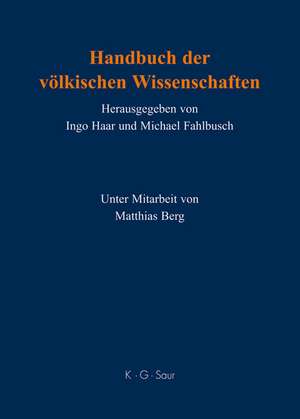 Handbuch der völkischen Wissenschaften

Herausgegeben von
Ingo Haar und Michael Fahlbusch

Unter Mitarbeit von
Matthias Berg

K · G · Saur